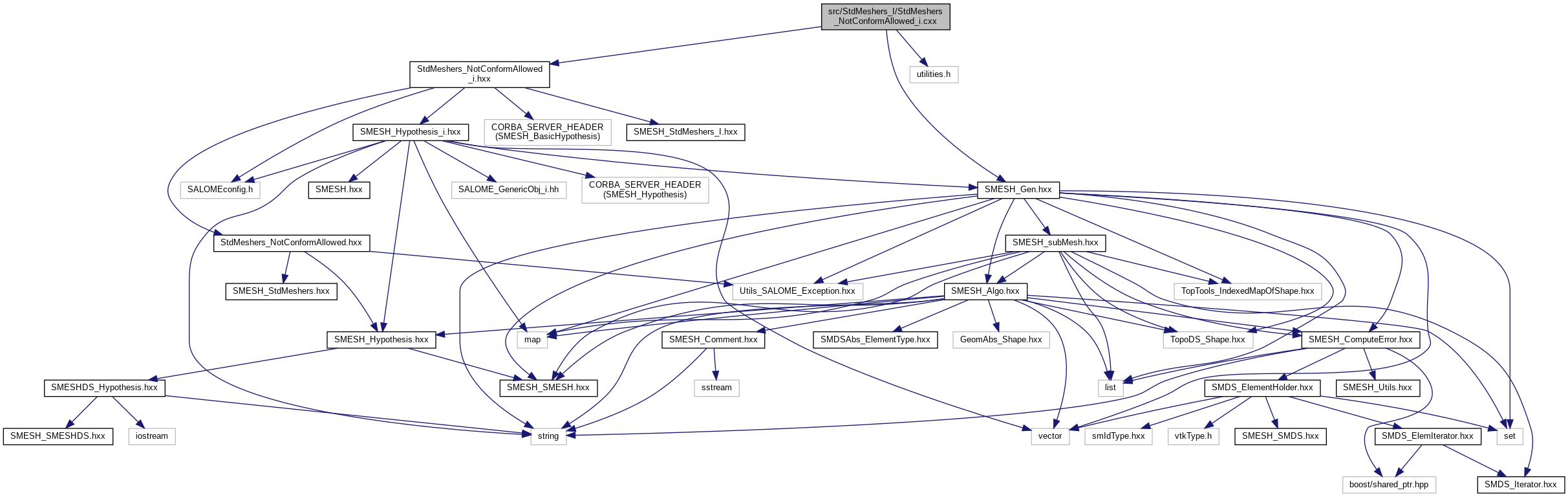 src/StdMeshers_I/StdMeshers_NotConformAllowed_i.cxx

StdMeshers_NotConformAllowed_i.hxx

utilities.h

SMESH_Hypothesis_i.hxx

CORBA_SERVER_HEADER (SMESH_BasicHypothesis)

SMESH_StdMeshers_I.hxx

SALOMEconfig.h

SMESH.hxx

SALOME_GenericObj_i.hh

CORBA_SERVER_HEADER (SMESH_Hypothesis)

SMESH_Gen.hxx

StdMeshers_NotConformAllowed.hxx

SMESH_subMesh.hxx

SMESH_StdMeshers.hxx

Utils_SALOME_Exception.hxx

SMESH_Algo.hxx

TopTools_IndexedMapOfShape.hxx

SMESH_Hypothesis.hxx

map

SMESH_Comment.hxx

SMDSAbs_ElementType.hxx

GeomAbs_Shape.hxx

TopoDS_Shape.hxx

SMESH_ComputeError.hxx

SMESHDS_Hypothesis.hxx

SMESH_SMESH.hxx

sstream

list

SMDS_ElementHolder.hxx

SMESH_Utils.hxx

SMESH_SMESHDS.hxx

iostream

string

vector

smIdType.hxx

vtkType.h

SMESH_SMDS.hxx

SMDS_ElemIterator.hxx

set

boost/shared_ptr.hpp

SMDS_Iterator.hxx